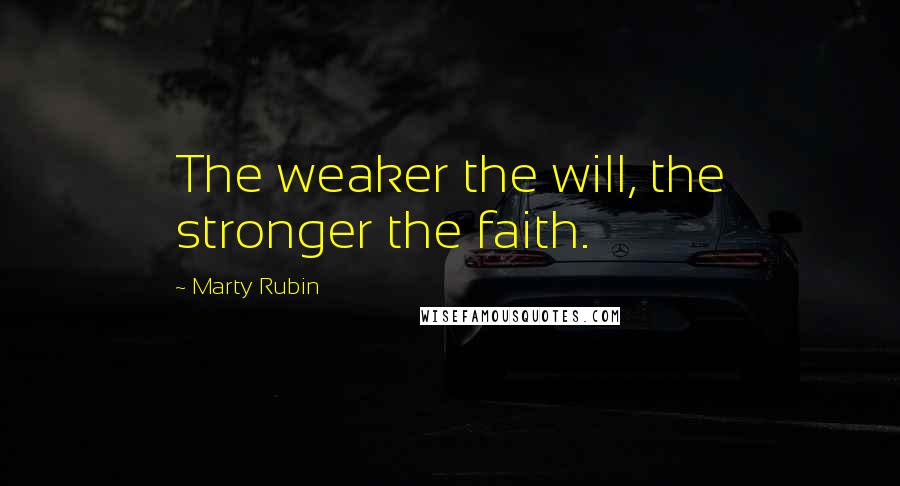 The weaker the will, the stronger the faith.

~ Marty Rubin

WISEFAMOUSQUOTES.COM